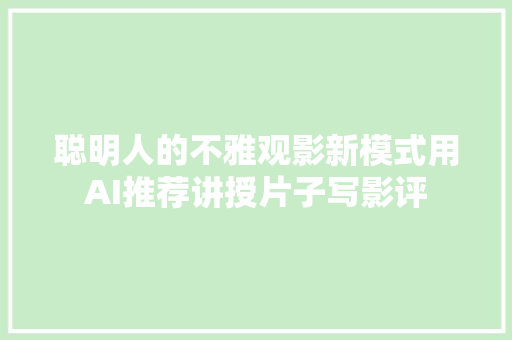 聪明人的不雅观影新模式用AI推荐讲授片子写影评